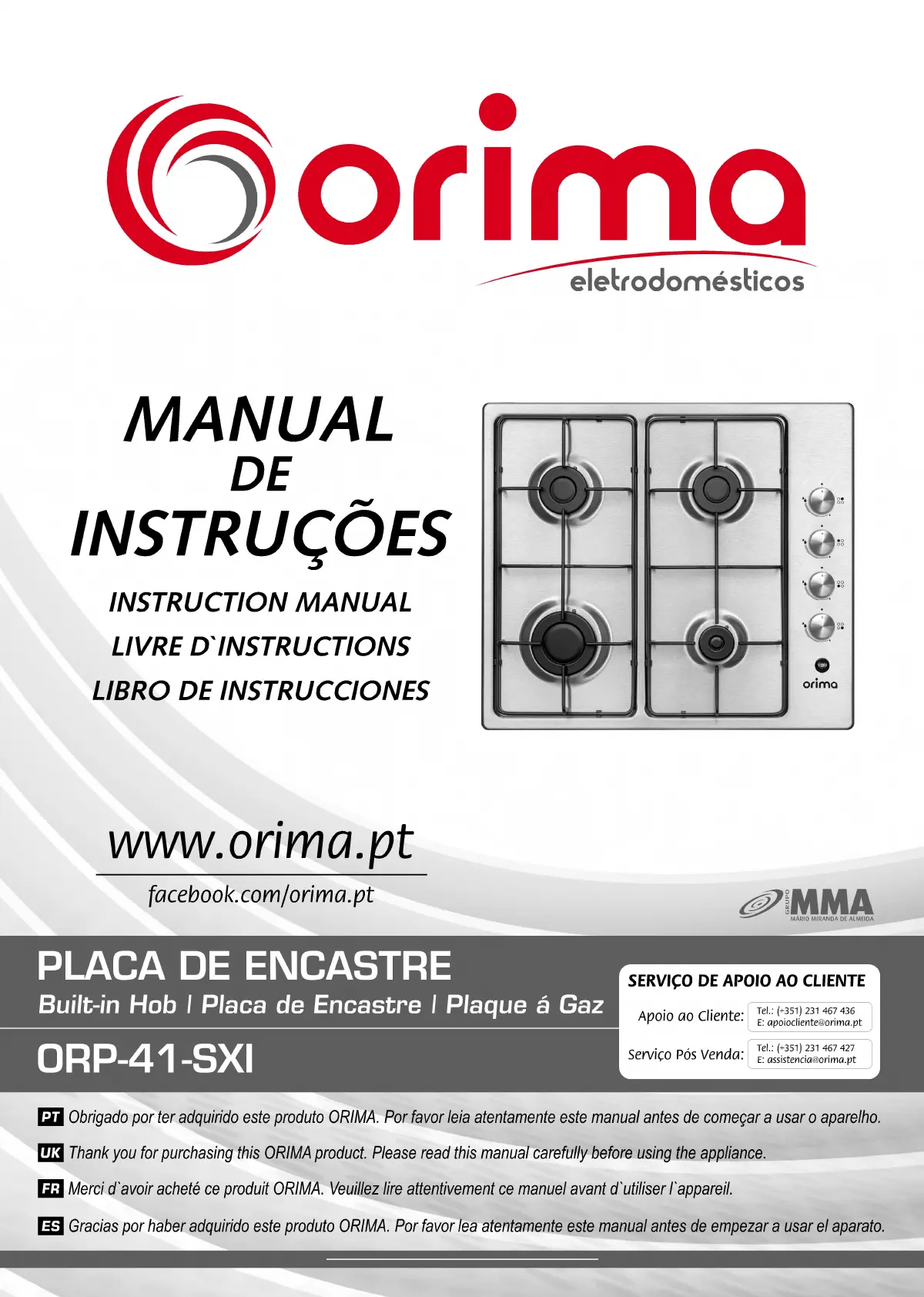 orima
eletrodomésticos

MANUAL
DE
INSTRUÇÕES

INSTRUCTION MANUAL
LIVRE D`INSTRUCTIONS
LIBRO DE INSTRUCCIONES

orima

www.orima.pt
facebook.com/orima.pt

GRUPO MMA
MÁRIO MIRANDA DE ALMEIDA

PLACA DE ENCASTRE
Built-in Hob | Placa de Encastre | Plaque á Gaz
ORP-41-SXI

SERVIÇO DE APOIO AO CLIENTE
Apoio ao Cliente: Tel.: (+351) 231 467 436
E: apoiocliente@orima.pt
Serviço Pós Venda: Tel.: (+351) 231 467 427
E: assistencia@orima.pt

PT Obrigado por ter adquirido este produto ORIMA. Por favor leia atentamente este manual antes de começar a usar o aparelho.
UK Thank you for purchasing this ORIMA product. Please read this manual carefully before using the appliance.
FR Merci d`avoir acheté ce produit ORIMA. Veuillez lire attentivement ce manuel avant d`utiliser l`appareil.
ES Gracias por haber adquirido este produto ORIMA. Por favor lea atentamente este manual antes de empezar a usar el aparato.